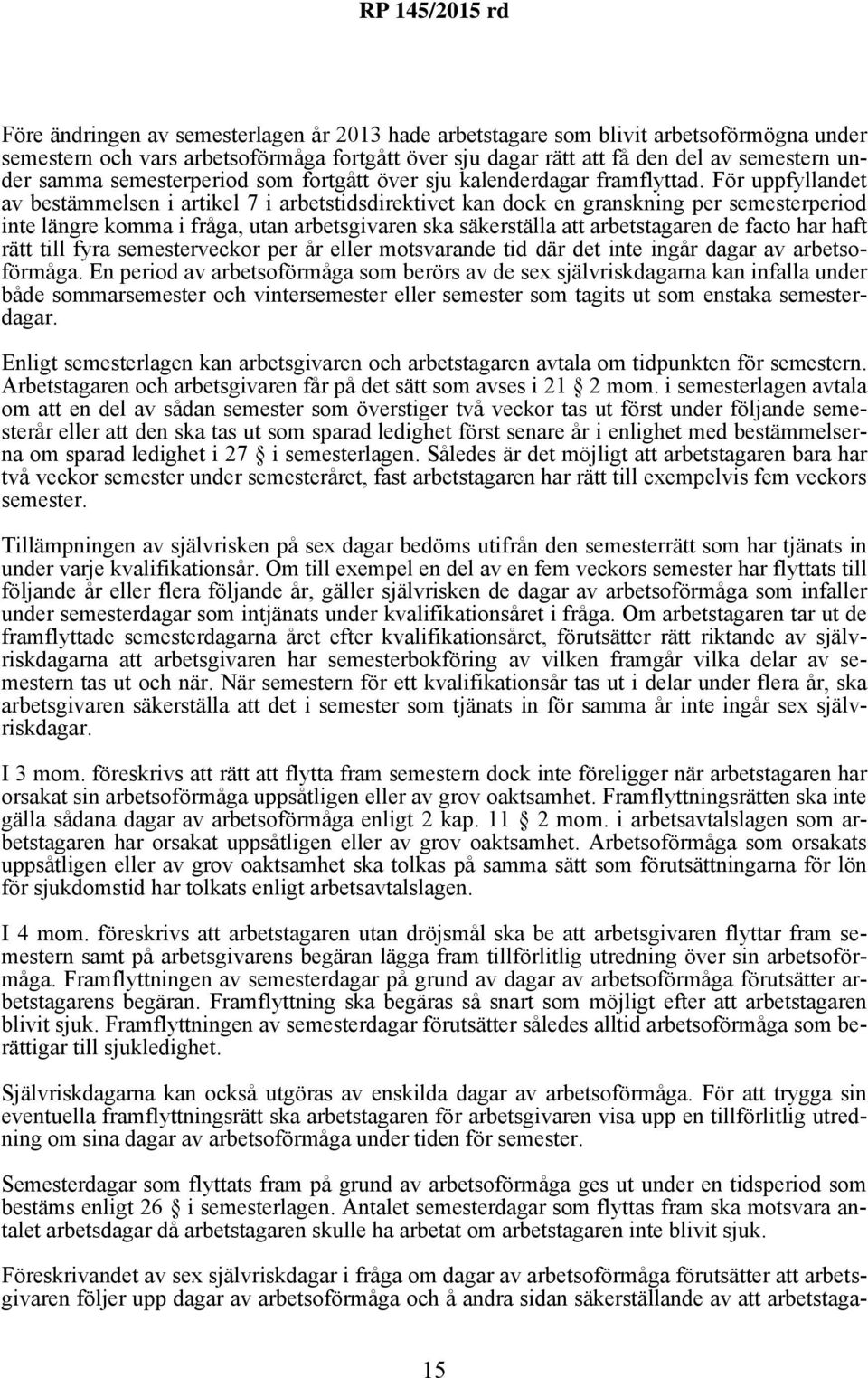 RP 145/2015 rd

Före ändringen av semesterlagen år 2013 hade arbetstagare som blivit arbetsoförmögna under semestern och vars arbetsoförmåga fortgått över sju dagar rätt att få den del av semestern under samma semesterperiod som fortgått över sju kalenderdagar framflyttad. För uppfyllandet av bestämmelsen i artikel 7 i arbetstidsdirektivet kan dock en granskning per semesterperiod inte längre komma i fråga, utan arbetsgivaren ska säkerställa att arbetstagaren de facto har haft rätt till fyra semesterveckor per år eller motsvarande tid där det inte ingår dagar av arbetsoförmåga. En period av arbetsoförmåga som berörs av de sex självriskdagarna kan infalla under både sommarsemester och vintersemester eller semester som tagits ut som enstaka semesterdagar.

Enligt semesterlagen kan arbetsgivaren och arbetstagaren avtala om tidpunkten för semestern. Arbetstagaren och arbetsgivaren får på det sätt som avses i 21 § 2 mom. i semesterlagen avtala om att en del av sådan semester som överstiger två veckor tas ut först under följande semesterår eller att den ska tas ut som sparad ledighet först senare år i enlighet med bestämmelserna om sparad ledighet i 27 § i semesterlagen. Således är det möjligt att arbetstagaren bara har två veckor semester under semesteråret, fast arbetstagaren har rätt till exempelvis fem veckors semester.

Tillämpningen av självrisken på sex dagar bedöms utifrån den semesterrätt som har tjänats in under varje kvalifikationsår. Om till exempel en del av en fem veckors semester har flyttats till följande år eller flera följande år, gäller självrisken de dagar av arbetsoförmåga som infaller under semesterdagar som intjänats under kvalifikationsåret i fråga. Om arbetstagaren tar ut de framflyttade semesterdagarna året efter kvalifikationsåret, förutsätter rätt riktande av självriskdagarna att arbetsgivaren har semesterbokföring av vilken framgår vilka delar av semestern tas ut och när. När semestern för ett kvalifikationsår tas ut i delar under flera år, ska arbetsgivaren säkerställa att det i semester som tjänats in för samma år inte ingår sex självriskdagar.

I 3 mom. föreskrivs att rätt att flytta fram semestern dock inte föreligger när arbetstagaren har orsakat sin arbetsoförmåga uppsåtligen eller av grov oaktsamhet. Framflyttningsrätten ska inte gälla sådana dagar av arbetsoförmåga enligt 2 kap. 11 § 2 mom. i arbetsavtalslagen som arbetstagaren har orsakat uppsåtligen eller av grov oaktsamhet. Arbetsoförmåga som orsakats uppsåtligen eller av grov oaktsamhet ska tolkas på samma sätt som förutsättningarna för lön för sjukdomstid har tolkats enligt arbetsavtalslagen.

I 4 mom. föreskrivs att arbetstagaren utan dröjsmål ska be att arbetsgivaren flyttar fram semestern samt på arbetsgivarens begäran lägga fram tillförlitlig utredning över sin arbetsoförmåga. Framflyttningen av semesterdagar på grund av dagar av arbetsoförmåga förutsätter arbetstagarens begäran. Framflyttning ska begäras så snart som möjligt efter att arbetstagaren blivit sjuk. Framflyttningen av semesterdagar förutsätter således alltid arbetsoförmåga som berättigar till sjukledighet.

Självriskdagarna kan också utgöras av enskilda dagar av arbetsoförmåga. För att trygga sin eventuella framflyttningsrätt ska arbetstagaren för arbetsgivaren visa upp en tillförlitlig utredning om sina dagar av arbetsoförmåga under tiden för semester.

Semesterdagar som flyttats fram på grund av arbetsoförmåga ges ut under en tidsperiod som bestäms enligt 26 § i semesterlagen. Antalet semesterdagar som flyttas fram ska motsvara antalet arbetsdagar då arbetstagaren skulle ha arbetat om arbetstagaren inte blivit sjuk.

Föreskrivandet av sex självriskdagar i fråga om dagar av arbetsoförmåga förutsätter att arbetsgivaren följer upp dagar av arbetsoförmåga och å andra sidan säkerställande av att arbetstaga-

15